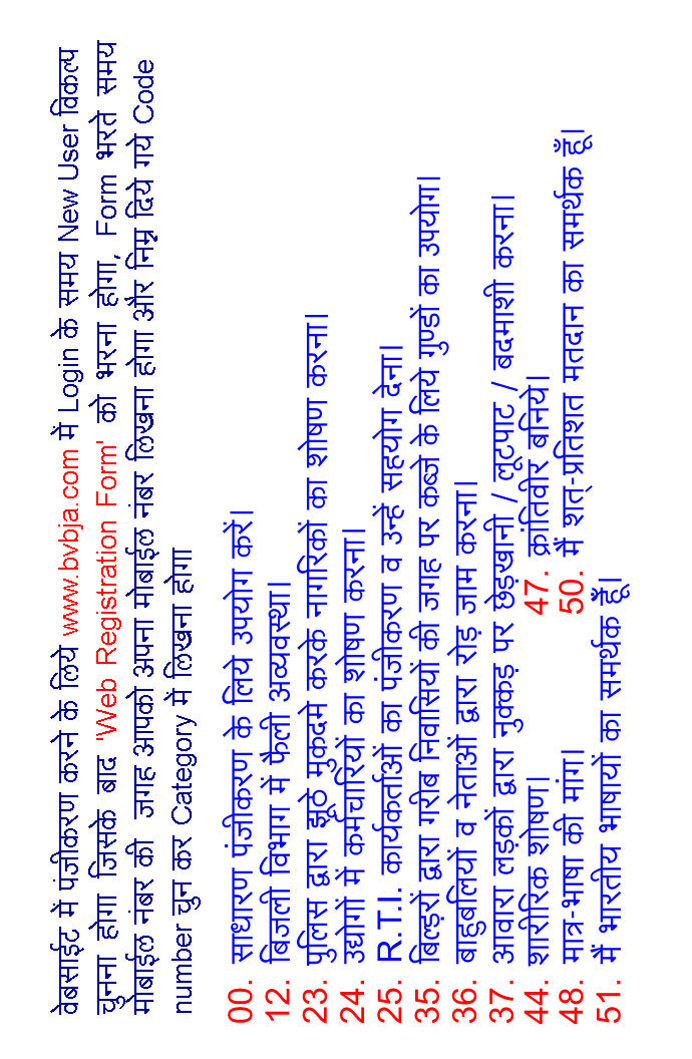 वेबसाईट में पंजीकरण करने के लिये www.bvbja.com में Login के समय New User विकल्प चुनना होगा जिसके बाद 'Web Registration Form' को भरना होगा, Form भरते समय मोबाईल नंबर की जगह आपको अपना मोबाईल नंबर लिखना होगा और निम्न दिये गये Code number चुन कर Category में लिखना होगा

00. साधारण पंजीकरण के लिये उपयोग करें।
12. बिजली विभाग में फैली अव्यवस्था।
23. पुलिस द्वारा झूठे मुकदमे करके नागरिकों का शोषण करना।
24. उद्योगों में कर्मचारियों का शोषण करना।
25. R.T.I. कार्यकर्ताओं का पंजीकरण व उन्हें सहयोग देना।
35. बिल्डरों द्वारा गरीब निवासियों की जगह पर कब्जे के लिये गुण्डों का उपयोग।
36. बाहुबलियों व नेताओं द्वारा रोड़ जाम करना।
37. आवारा लड़कों द्वारा नुक्कड़ पर छेड़खानी / लूटपाट / बदमाशी करना।
44. शारीरिक शोषण। 47. क्रांतिवीर बनिये।
48. मात्र-भाषा की मांग। 50. मैं शत-प्रतिशत मतदान का समर्थक हूँ।
51. मैं भारतीय भाषायों का समर्थक हूँ।